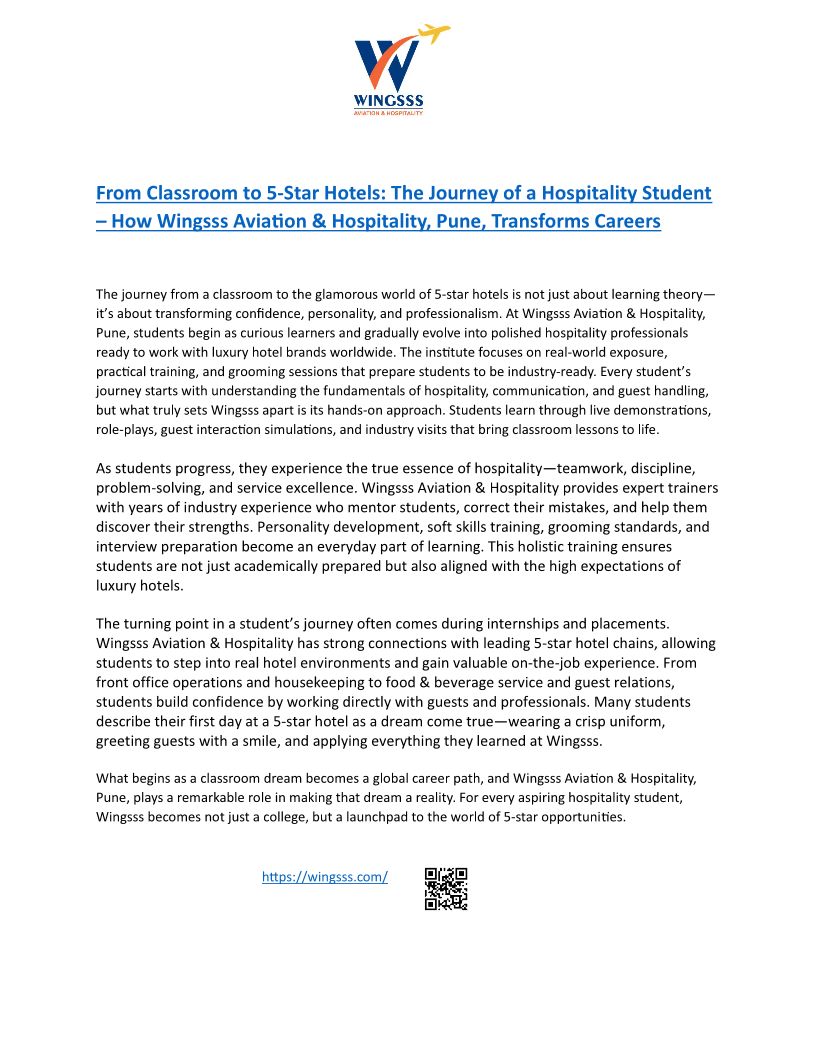 WINGSSS
AVIATION & HOSPITALITY

From Classroom to 5-Star Hotels: The Journey of a Hospitality Student – How Wingsss Aviation & Hospitality, Pune, Transforms Careers

The journey from a classroom to the glamorous world of 5-star hotels is not just about learning theory—it's about transforming confidence, personality, and professionalism. At Wingsss Aviation & Hospitality, Pune, students begin as curious learners and gradually evolve into polished hospitality professionals ready to work with luxury hotel brands worldwide. The institute focuses on real-world exposure, practical training, and grooming sessions that prepare students to be industry-ready. Every student's journey starts with understanding the fundamentals of hospitality, communication, and guest handling, but what truly sets Wingsss apart is its hands-on approach. Students learn through live demonstrations, role-plays, guest interaction simulations, and industry visits that bring classroom lessons to life.

As students progress, they experience the true essence of hospitality—teamwork, discipline, problem-solving, and service excellence. Wingsss Aviation & Hospitality provides expert trainers with years of industry experience who mentor students, correct their mistakes, and help them discover their strengths. Personality development, soft skills training, grooming standards, and interview preparation become an everyday part of learning. This holistic training ensures students are not just academically prepared but also aligned with the high expectations of luxury hotels.

The turning point in a student's journey often comes during internships and placements. Wingsss Aviation & Hospitality has strong connections with leading 5-star hotel chains, allowing students to step into real hotel environments and gain valuable on-the-job experience. From front office operations and housekeeping to food & beverage service and guest relations, students build confidence by working directly with guests and professionals. Many students describe their first day at a 5-star hotel as a dream come true—wearing a crisp uniform, greeting guests with a smile, and applying everything they learned at Wingsss.

What begins as a classroom dream becomes a global career path, and Wingsss Aviation & Hospitality, Pune, plays a remarkable role in making that dream a reality. For every aspiring hospitality student, Wingsss becomes not just a college, but a launchpad to the world of 5-star opportunities.

https://wingsss.com/